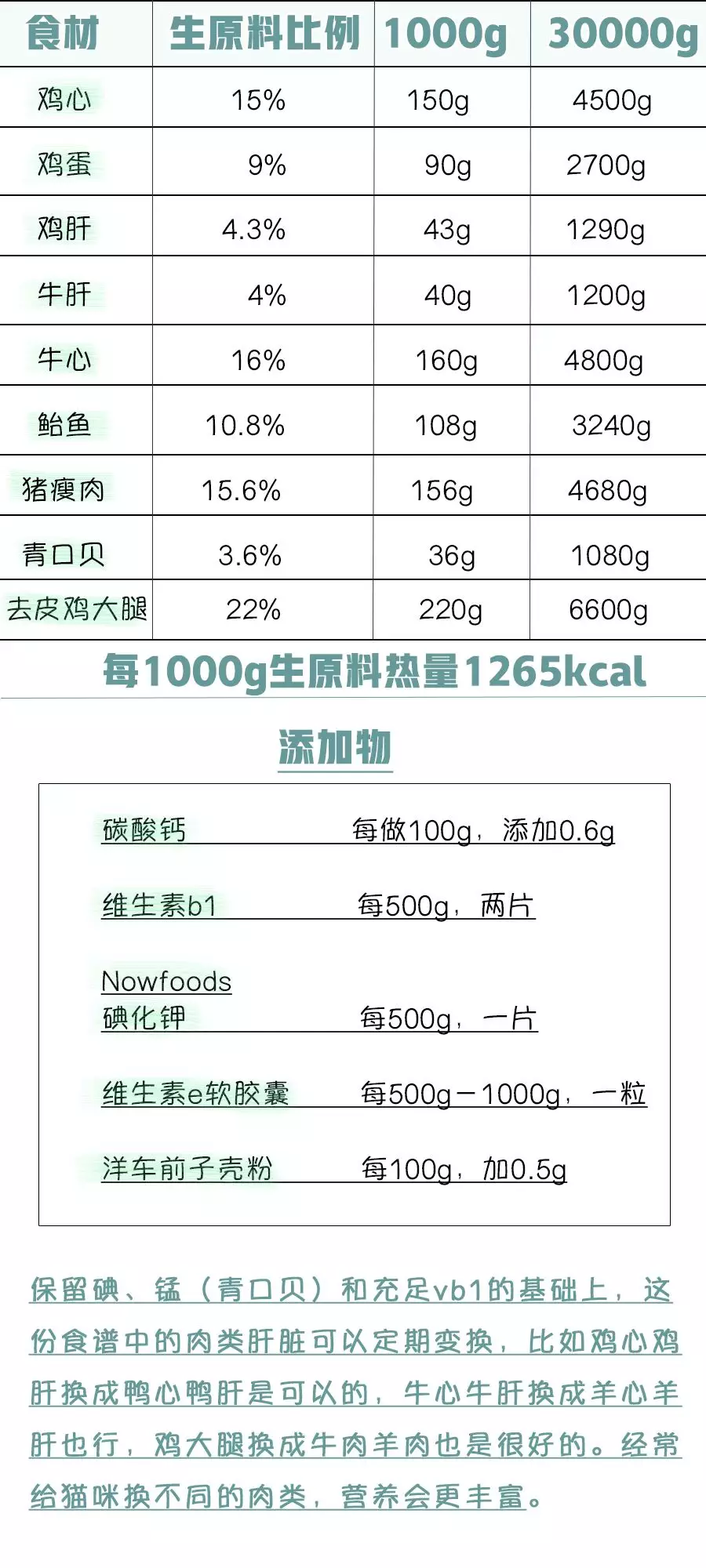 | 食材 | 生原料比例 | 1000g | 30000g |
|---|---|---|---|
| 鸡心 | 15% | 150g | 4500g |
| 鸡蛋 | 9% | 90g | 2700g |
| 鸡肝 | 4.3% | 43g | 1290g |
| 牛肝 | 4% | 40g | 1200g |
| 牛心 | 16% | 160g | 4800g |
| 鲐鱼 | 10.8% | 108g | 3240g |
| 猪瘦肉 | 15.6% | 156g | 4680g |
| 青口贝 | 3.6% | 36g | 1080g |
| 去皮鸡大腿 | 22% | 220g | 6600g |

每1000g生原料热量1265kcal

添加物

碳酸钙 每做100g，添加0.6g

维生素b1 每500g，两片

Nowfoods
碘化钾 每500g，一片

维生素e软胶囊 每500g－1000g，一粒

洋车前子壳粉 每100g，加0.5g

保留碘、锰（青口贝）和充足vb1的基础上，这份食谱中的肉类肝脏可以定期变换，比如鸡心鸡肝换成鸭心鸭肝是可以的，牛心牛肝换成羊心羊肝也行，鸡大腿换成牛肉羊肉也是很好的。经常给猫咪换不同的肉类，营养会更丰富。